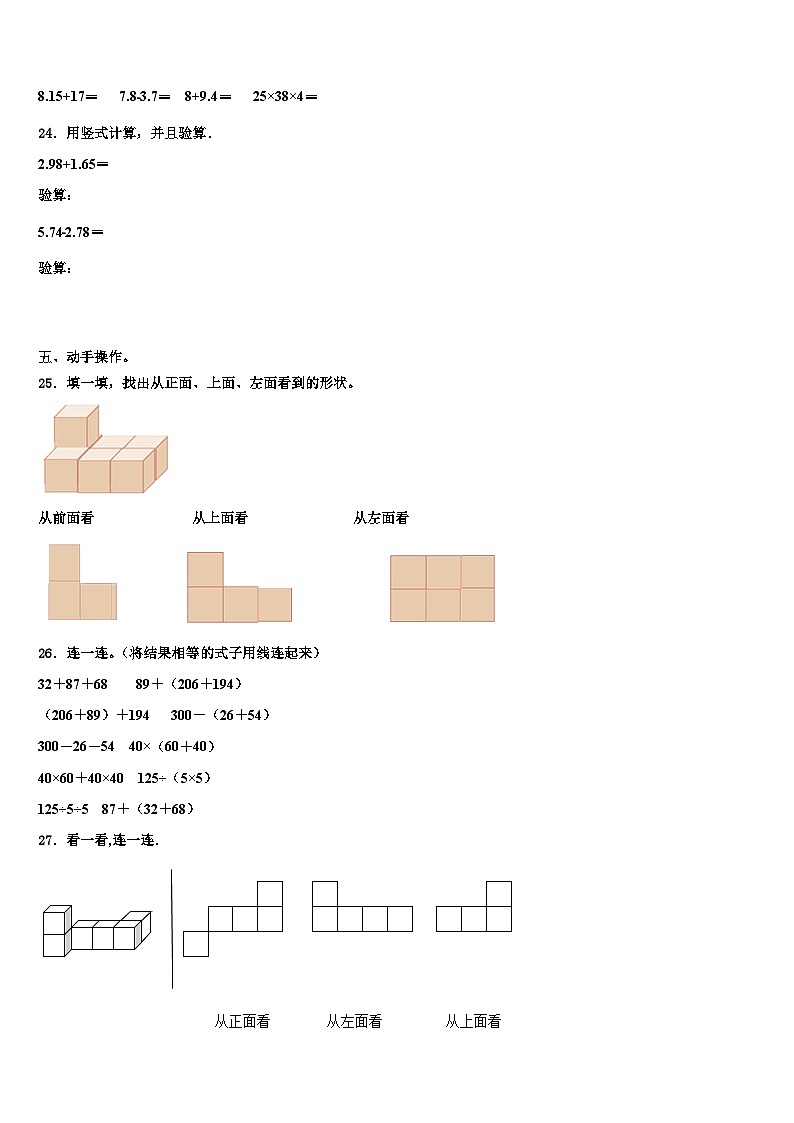 8.15+17＝　7.8-3.7＝　8+9.4＝　25×38×4＝

24．用竖式计算，并且验算．

2.98+1.65＝

验算：

5.74-2.78＝

验算：

五、动手操作。

25．填一填，找出从正面、上面、左面看到的形状。

从前面看　　从上面看　　从左面看

26．连一连。(将结果相等的式子用线连起来)

32＋87＋68　　89＋（206＋194）

（206＋89）＋194　　300－（26＋54）

300－26－54　40×（60＋40）

40×60＋40×40　125÷（5×5）

125÷5÷5　87＋（32＋68）

27．看一看,连一连.

从正面看　　从左面看　　从上面看